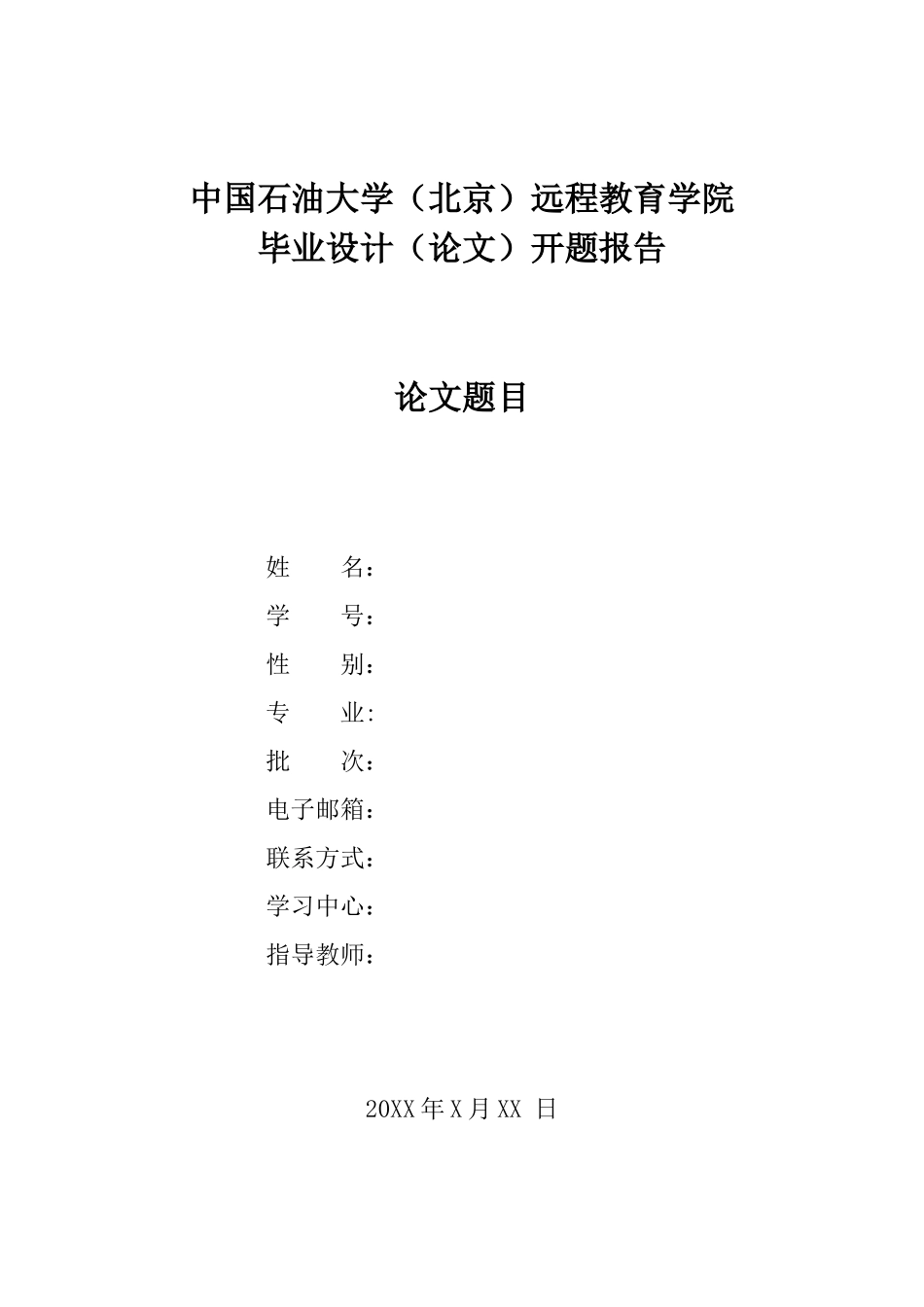 中国石油大学（北京）远程教育学院
毕业设计（论文）开题报告

论文题目

姓　　名：
学　　号：
性　　别：
专　　业:
批　　次：
电子邮箱：
联系方式：
学习中心：
指导教师：

20XX 年 X 月 XX 日